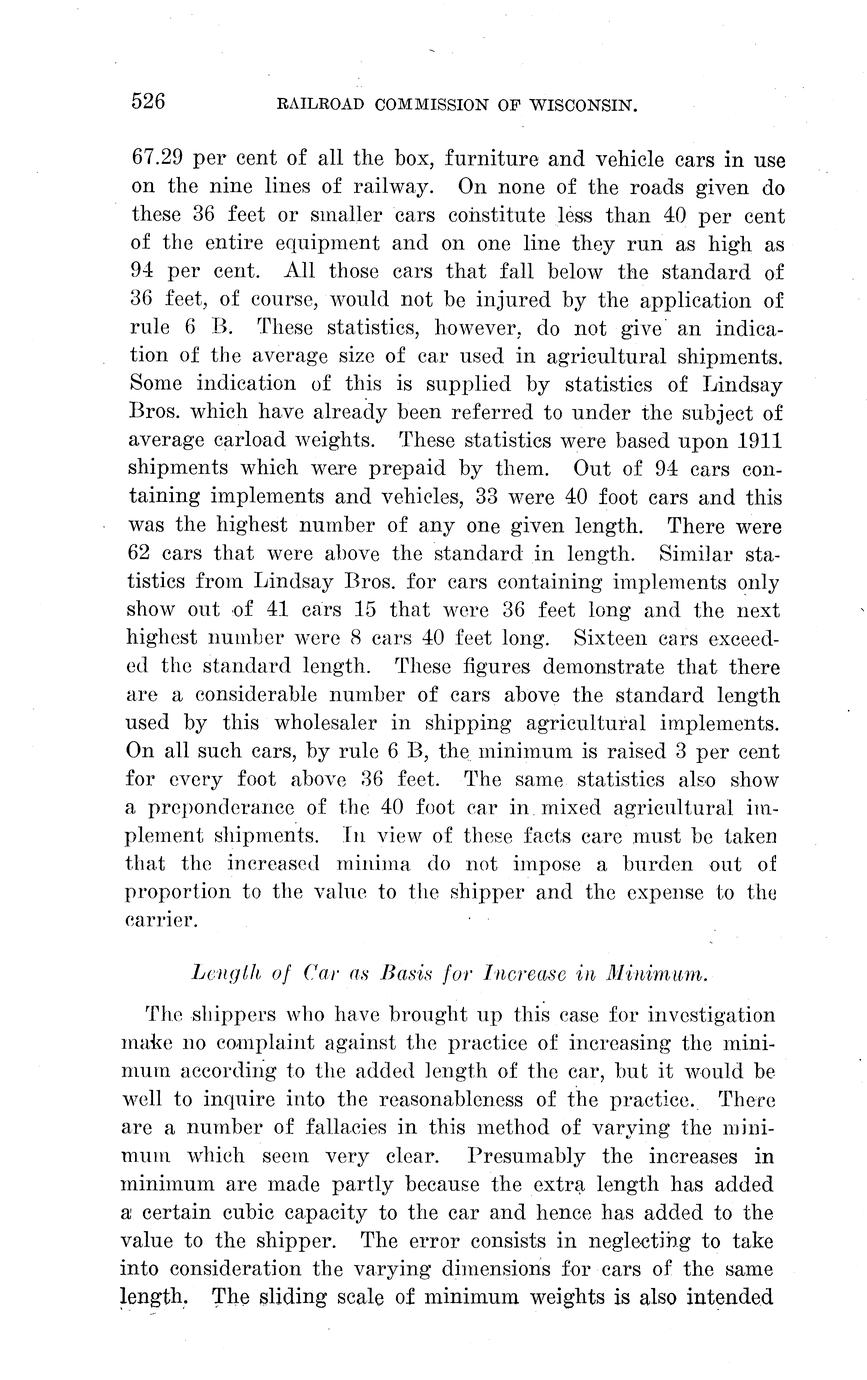 526 RAILROAD COMMISSION OF WISCONSIN.

67.29 per cent of all the box, furniture and vehicle cars in use on the nine lines of railway. On none of the roads given do these 36 feet or smaller cars constitute less than 40 per cent of the entire equipment and on one line they run as high as 94 per cent. All those cars that fall below the standard of 36 feet, of course, would not be injured by the application of rule 6 B. These statistics, however, do not give an indication of the average size of car used in agricultural shipments. Some indication of this is supplied by statistics of Lindsay Bros. which have already been referred to under the subject of average carload weights. These statistics were based upon 1911 shipments which were prepaid by them. Out of 94 cars containing implements and vehicles, 33 were 40 foot cars and this was the highest number of any one given length. There were 62 cars that were above the standard in length. Similar statistics from Lindsay Bros. for cars containing implements only show out of 41 cars 15 that were 36 feet long and the next highest number were 8 cars 40 feet long. Sixteen cars exceeded the standard length. These figures demonstrate that there are a considerable number of cars above the standard length used by this wholesaler in shipping agricultural implements. On all such cars, by rule 6 B, the minimum is raised 3 per cent for every foot above 36 feet. The same statistics also show a preponderance of the 40 foot car in mixed agricultural implement shipments. In view of these facts care must be taken that the increased minima do not impose a burden out of proportion to the value to the shipper and the expense to the carrier.

Length of Car as Basis for Increase in Minimum.

The shippers who have brought up this case for investigation make no complaint against the practice of increasing the minimum according to the added length of the car, but it would be well to inquire into the reasonableness of the practice. There are a number of fallacies in this method of varying the minimum which seem very clear. Presumably the increases in minimum are made partly because the extra length has added a certain cubic capacity to the car and hence has added to the value to the shipper. The error consists in neglecting to take into consideration the varying dimensions for cars of the same length. The sliding scale of minimum weights is also intended